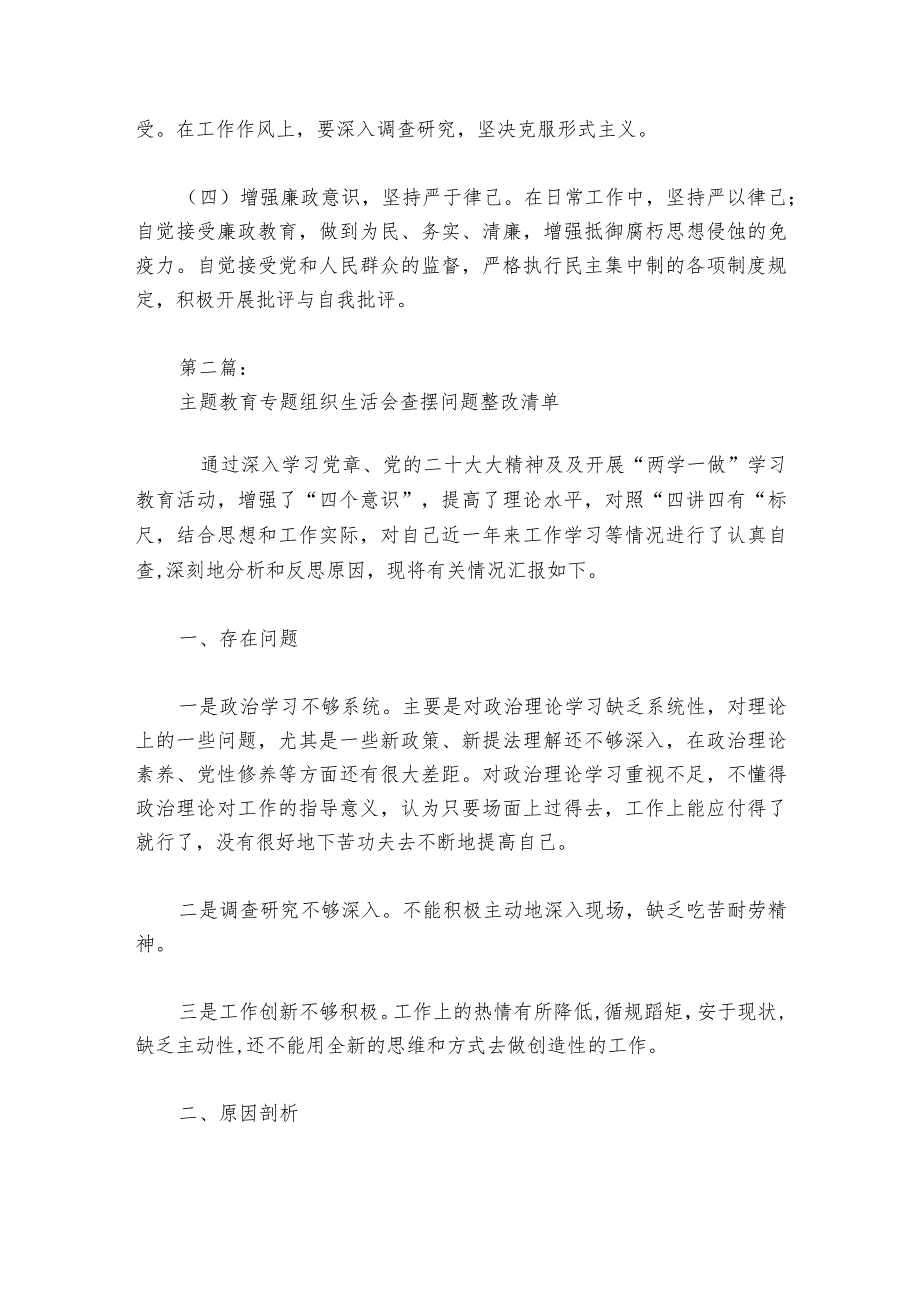 受。在工作作风上，要深入调查研究，坚决克服形式主义。

（四）增强廉政意识，坚持严于律己。在日常工作中，坚持严以律己；自觉接受廉政教育，做到为民、务实、清廉，增强抵御腐朽思想侵蚀的免疫力。自觉接受党和人民群众的监督，严格执行民主集中制的各项制度规定，积极开展批评与自我批评。

第二篇：
主题教育专题组织生活会查摆问题整改清单

通过深入学习党章、党的二十大大精神及及开展“两学一做”学习教育活动，增强了“四个意识”，提高了理论水平，对照“四讲四有“标尺，结合思想和工作实际，对自己近一年来工作学习等情况进行了认真自查,深刻地分析和反思原因，现将有关情况汇报如下。

一、存在问题

一是政治学习不够系统。主要是对政治理论学习缺乏系统性，对理论上的一些问题，尤其是一些新政策、新提法理解还不够深入，在政治理论素养、党性修养等方面还有很大差距。对政治理论学习重视不足，不懂得政治理论对工作的指导意义，认为只要场面上过得去，工作上能应付得了就行了，没有很好地下苦功夫去不断地提高自己。

二是调查研究不够深入。不能积极主动地深入现场，缺乏吃苦耐劳精神。

三是工作创新不够积极。工作上的热情有所降低,循规蹈矩,安于现状,缺乏主动性,还不能用全新的思维和方式去做创造性的工作。

二、原因剖析